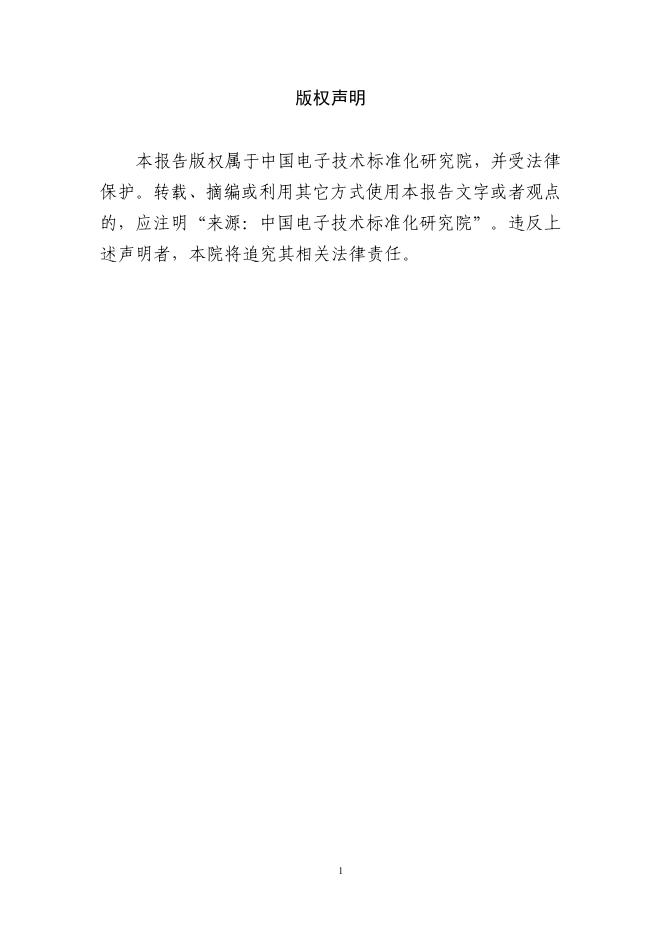 版权声明

本报告版权属于中国电子技术标准化研究院，并受法律保护。转载、摘编或利用其它方式使用本报告文字或者观点的，应注明“来源：中国电子技术标准化研究院”。违反上述声明者，本院将追究其相关法律责任。

1